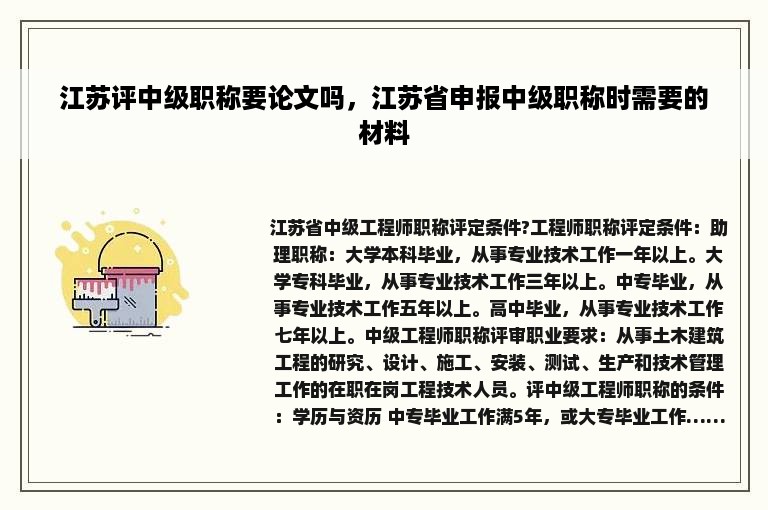 江苏评中级职称要论文吗，江苏省申报中级职称时需要的材料

江苏省中级工程师职称评定条件?工程师职称评定条件：助理职称：大学本科毕业，从事专业技术工作一年以上。大学专科毕业，从事专业技术工作三年以上。中专毕业，从事专业技术工作五年以上。高中毕业，从事专业技术工作七年以上。中级工程师职称评审职业要求：从事土木建筑工程的研究、设计、施工、安装、测试、生产和技术管理工作的在职在岗工程技术人员。评中级工程师职称的条件：学历与资历 中专毕业工作满5年，或大专毕业工作......